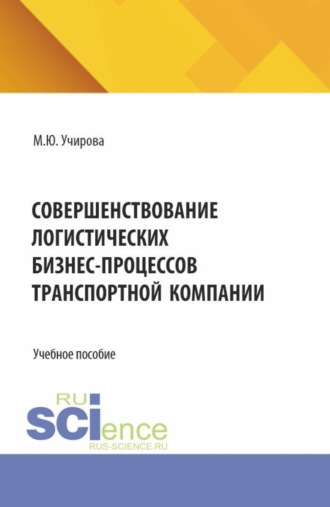 М.Ю. Учирова

СОВЕРШЕНСТВОВАНИЕ ЛОГИСТИЧЕСКИХ БИЗНЕС-ПРОЦЕССОВ ТРАНСПОРТНОЙ КОМПАНИИ

Учебное пособие

RU
SCIence
RUS-SCIENCE.RU